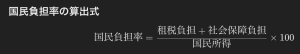 国民負担率の算出式

$国民負担率 = \frac{租税負担 + 社会保障負担}{国民所得} \times 100$